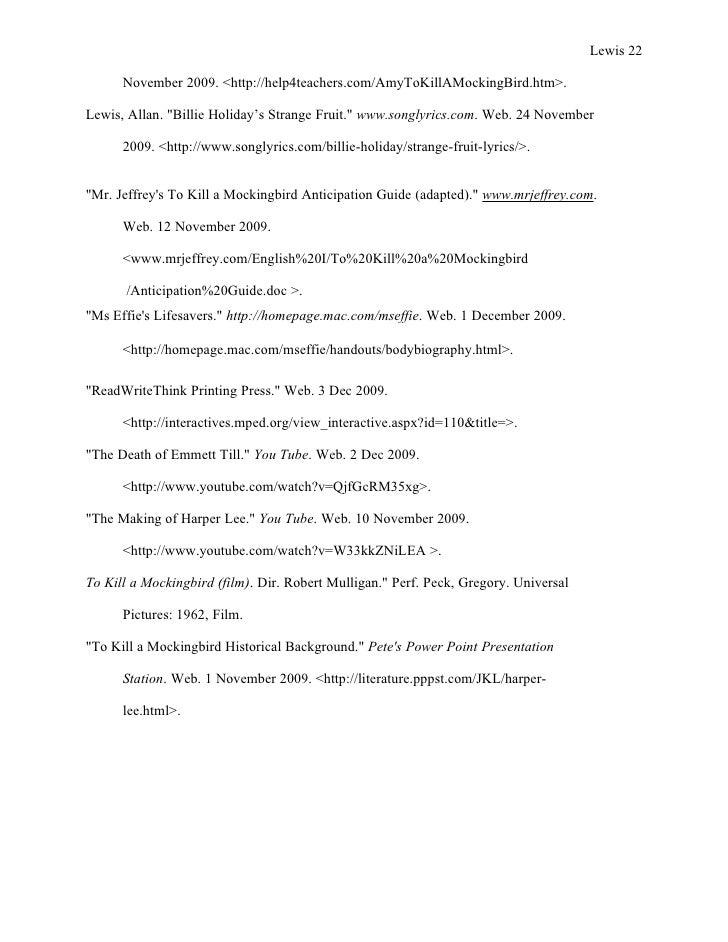 Lewis 22

November 2009. <http://help4teachers.com/AmyToKillAMockingBird.htm>.

Lewis, Allan. "Billie Holiday's Strange Fruit." www.songlyrics.com. Web. 24 November 2009. <http://www.songlyrics.com/billie-holiday/strange-fruit-lyrics/>.

"Mr. Jeffrey's To Kill a Mockingbird Anticipation Guide (adapted)." www.mrjeffrey.com. Web. 12 November 2009. <www.mrjeffrey.com/English%20I/To%20Kill%20a%20Mockingbird /Anticipation%20Guide.doc >.

"Ms Effie's Lifesavers." http://homepage.mac.com/mseffie. Web. 1 December 2009. <http://homepage.mac.com/mseffie/handouts/bodybiography.html>.

"ReadWriteThink Printing Press." Web. 3 Dec 2009. <http://interactives.mped.org/view_interactive.aspx?id=110&title=>.

"The Death of Emmett Till." You Tube. Web. 2 Dec 2009. <http://www.youtube.com/watch?v=QjfGcRM35xg>.

"The Making of Harper Lee." You Tube. Web. 10 November 2009. <http://www.youtube.com/watch?v=W33kkZNiLEA >.

To Kill a Mockingbird (film). Dir. Robert Mulligan." Perf. Peck, Gregory. Universal Pictures: 1962, Film.

"To Kill a Mockingbird Historical Background." Pete's Power Point Presentation Station. Web. 1 November 2009. <http://literature.pppst.com/JKL/harper-lee.html>.